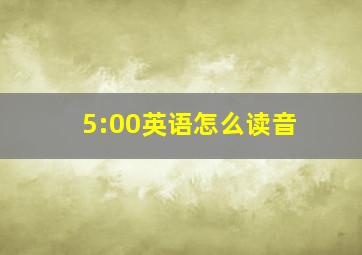 5:00英语怎么读音